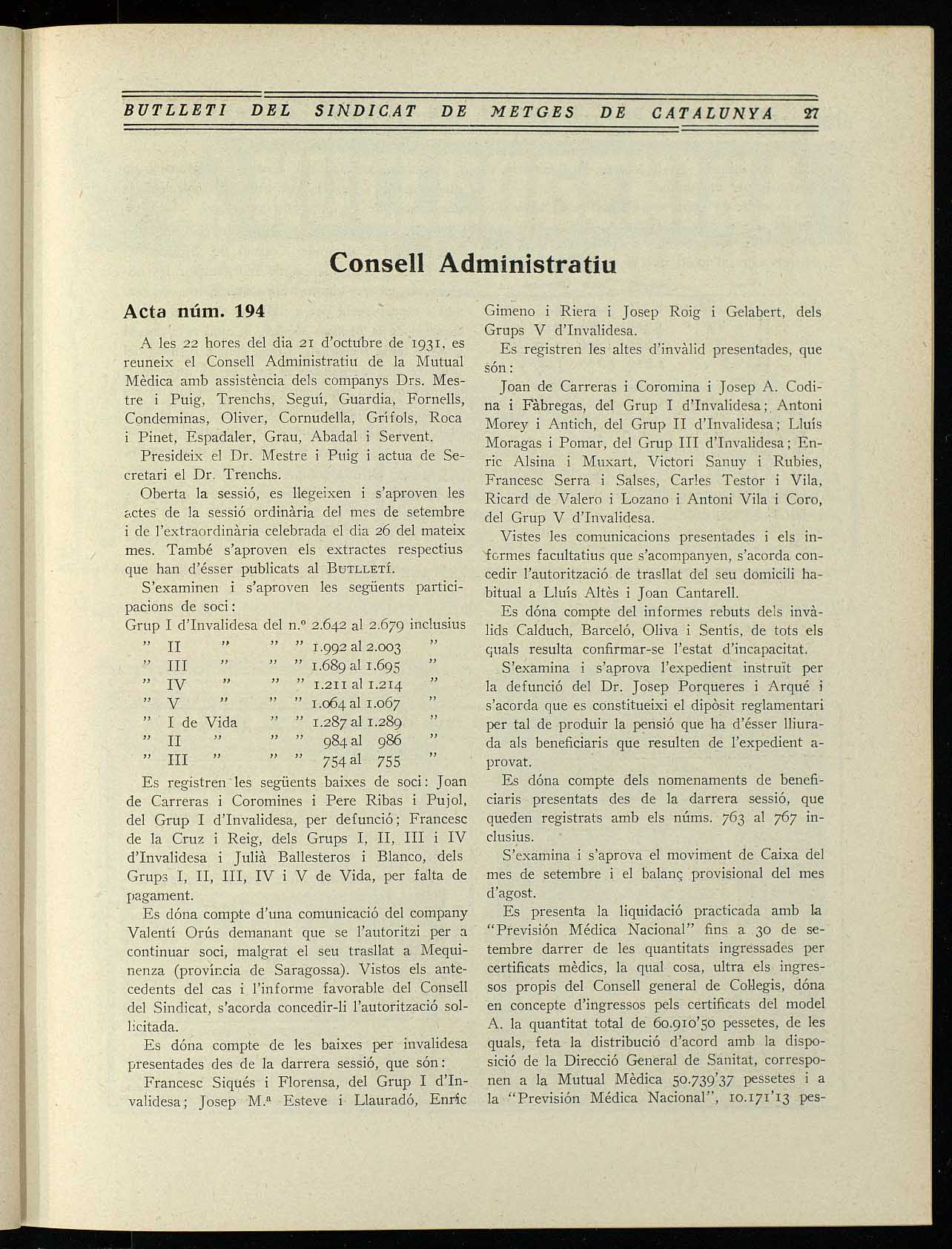 BUTLLETI DEL SINDICAT DE METGES DE CATALUNYA 27

Consell Administratiu

Acta núm. 194

A les 22 hores del dia 21 d'octubre de 1931, es reuneix el Consell Administratiu de la Mutual Mèdica amb assistència dels companys Drs. Mestre i Puig, Trenchs, Seguí, Guardia, Fornells, Condeminas, Oliver, Cornudella, Grífols, Roca i Pinet, Espadaler, Grau, Abadal i Servent.

Presideix el Dr. Mestre i Puig i actua de Secretari el Dr. Trenchs.

Oberta la sessió, es llegeixen i s'aproven les actes de la sessió ordinària del mes de setembre i de l'extraordinària celebrada el dia 26 del mateix mes. També s'aproven els extractes respectius que han d'ésser publicats al BUTLLETÍ.

S'examinen i s'aproven les següents participacions de soci:

Grup I d'Invalidesa del n.º 2.642 al 2.679 inclusius
" II " " " 1.992 al 2.003 "
" III " " " 1.689 al 1.695 "
" IV " " " 1.211 al 1.214 "
" V " " " 1.064 al 1.067 "
" I de Vida " " 1.287 al 1.289 "
" II " " " 984 al 986 "
" III " " " 754 al 755 "

Es registren les següents baixes de soci: Joan de Carreras i Coromines i Pere Ribas i Pujol, del Grup I d'Invalidesa, per defunció; Francesc de la Cruz i Reig, dels Grups I, II, III i IV d'Invalidesa i Julià Ballesteros i Blanco, dels Grups I, II, III, IV i V de Vida, per falta de pagament.

Es dóna compte d'una comunicació del company Valentí Orús demanant que se l'autoritzi per a continuar soci, malgrat el seu trasllat a Mequinenza (província de Saragossa). Vistos els antecedents del cas i l'informe favorable del Consell del Sindicat, s'acorda concedir-li l'autorització sollicitada.

Es dóna compte de les baixes per invalidesa presentades des de la darrera sessió, que són:

Francesc Siqués i Florensa, del Grup I d'Invalidesa; Josep M.ª Esteve i Llauradó, Enric Gimeno i Riera i Josep Roig i Gelabert, dels Grups V d'Invalidesa.

Es registren les altes d'invàlid presentades, que són:

Joan de Carreras i Coromina i Josep A. Codina i Fàbregas, del Grup I d'Invalidesa; Antoni Morey i Antich, del Grup II d'Invalidesa; Lluís Moragas i Pomar, del Grup III d'Invalidesa; Enric Alsina i Muxart, Victori Sanuy i Rubies, Francesc Serra i Salses, Carles Testor i Vila, Ricard de Valero i Lozano i Antoni Vila i Coro, del Grup V d'Invalidesa.

Vistes les comunicacions presentades i els informes facultatius que s'acompanyen, s'acorda concedir l'autorització de trasllat del seu domicili habitual a Lluís Altès i Joan Cantarell.

Es dóna compte del informes rebuts dels invàlids Calduch, Barceló, Oliva i Sentís, de tots els quals resulta confirmar-se l'estat d'incapacitat.

S'examina i s'aprova l'expedient instruït per la defunció del Dr. Josep Porqueres i Arqué i s'acorda que es constitueixi el dipòsit reglamentari per tal de produir la pensió que ha d'ésser lliurada als beneficiaris que resulten de l'expedient aprovat.

Es dóna compte dels nomenaments de beneficiaris presentats des de la darrera sessió, que queden registrats amb els núms. 763 al 767 inclusius.

S'examina i s'aprova el moviment de Caixa del mes de setembre i el balanç provisional del mes d'agost.

Es presenta la liquidació practicada amb la "Previsión Médica Nacional" fins a 30 de setembre darrer de les quantitats ingressades per certificats mèdics, la qual cosa, ultra els ingressos propis del Consell general de Collegis, dóna en concepte d'ingressos pels certificats del model A. la quantitat total de 60.910'50 pessetes, de les quals, feta la distribució d'acord amb la disposició de la Direcció General de Sanitat, corresponen a la Mutual Mèdica 50.739'37 pessetes i a la "Previsión Médica Nacional", 10.171'13 pes-